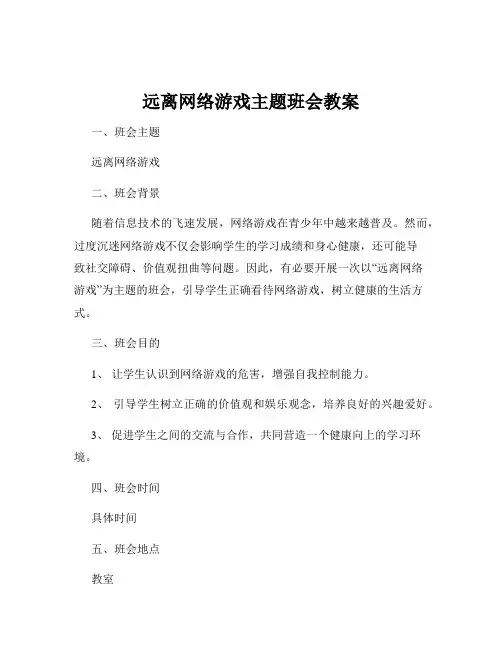 远离网络游戏主题班会教案

一、班会主题

远离网络游戏

二、班会背景

随着信息技术的飞速发展，网络游戏在青少年中越来越普及。然而，过度沉迷网络游戏不仅会影响学生的学习成绩和身心健康，还可能导致社交障碍、价值观扭曲等问题。因此，有必要开展一次以“远离网络游戏”为主题的班会，引导学生正确看待网络游戏，树立健康的生活方式。

三、班会目的

1、 让学生认识到网络游戏的危害，增强自我控制能力。

2、 引导学生树立正确的价值观和娱乐观念，培养良好的兴趣爱好。

3、 促进学生之间的交流与合作，共同营造一个健康向上的学习环境。

四、班会时间

具体时间

五、班会地点

教室